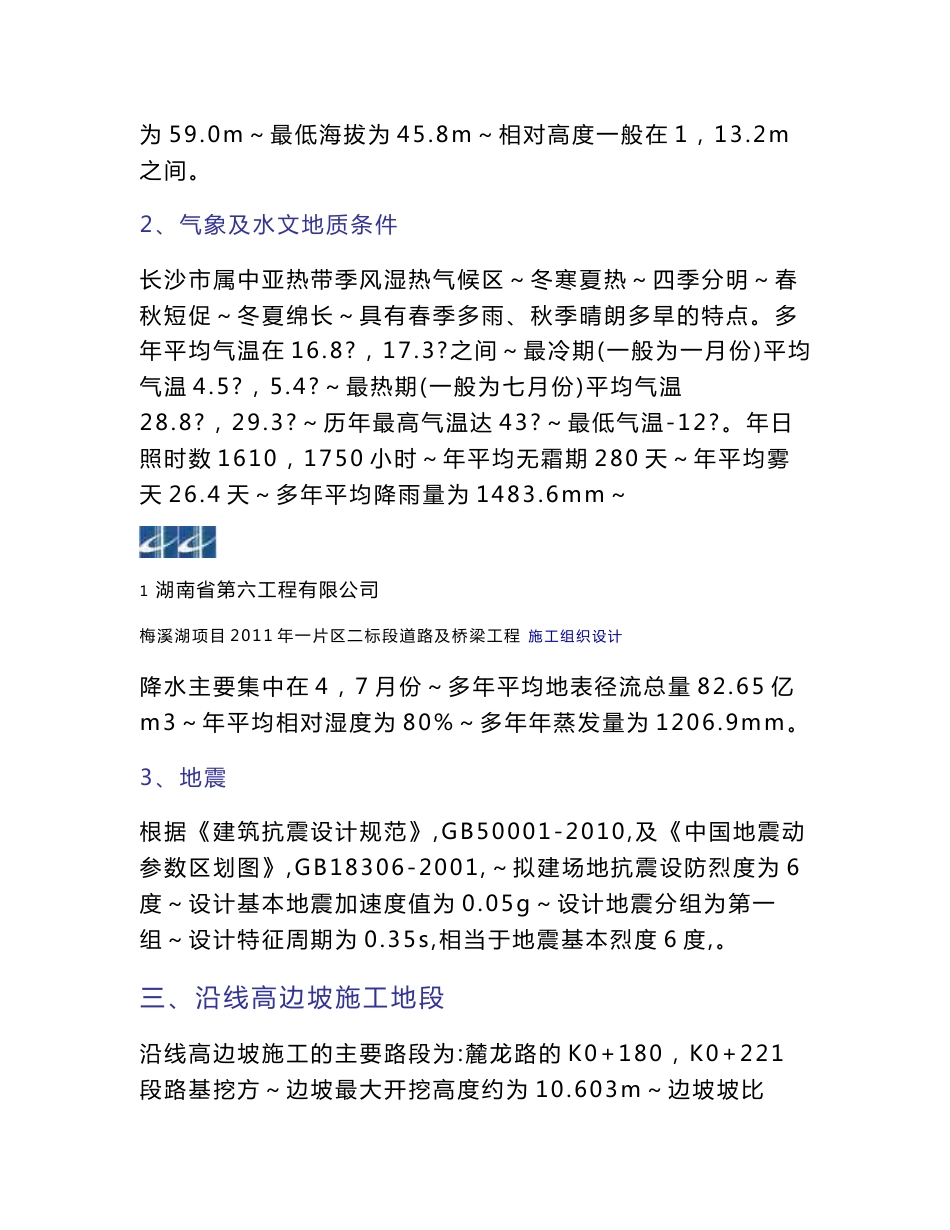 为 59.0m ~ 最低海拔为 45.8m ~ 相对高度一般在 1，13.2m 之间。

2、气象及水文地质条件

长沙市属中亚热带季风湿热气候区 ~ 冬寒夏热 ~ 四季分明 ~ 春秋短促 ~ 冬夏绵长 ~ 具有春季多雨、秋季晴朗多旱的特点。多年平均气温在 16.8?，17.3?之间 ~ 最冷期(一般为一月份)平均气温 4.5?，5.4? ~ 最热期(一般为七月份)平均气温 28.8?，29.3? ~ 历年最高气温达 43? ~ 最低气温-12?。年日照时数 1610，1750 小时 ~ 年平均无霜期 280 天 ~ 年平均雾天 26.4 天 ~ 多年平均降雨量为 1483.6mm ~

1 湖南省第六工程有限公司

梅溪湖项目 2011 年一片区二标段道路及桥梁工程 施工组织设计

降水主要集中在 4，7 月份 ~ 多年平均地表径流总量 82.65 亿 m3 ~ 年平均相对湿度为 80% ~ 多年年蒸发量为 1206.9mm。

3、地震

根据《建筑抗震设计规范》,GB50001-2010,及《中国地震动参数区划图》,GB18306-2001, ~ 拟建场地抗震设防烈度为 6 度 ~ 设计基本地震加速度值为 0.05g ~ 设计地震分组为第一组 ~ 设计特征周期为 0.35s,相当于地震基本烈度 6 度,。

三、沿线高边坡施工地段

沿线高边坡施工的主要路段为:麓龙路的 K0+180，K0+221 段路基挖方 ~ 边坡最大开挖高度约为 10.603m ~ 边坡坡比